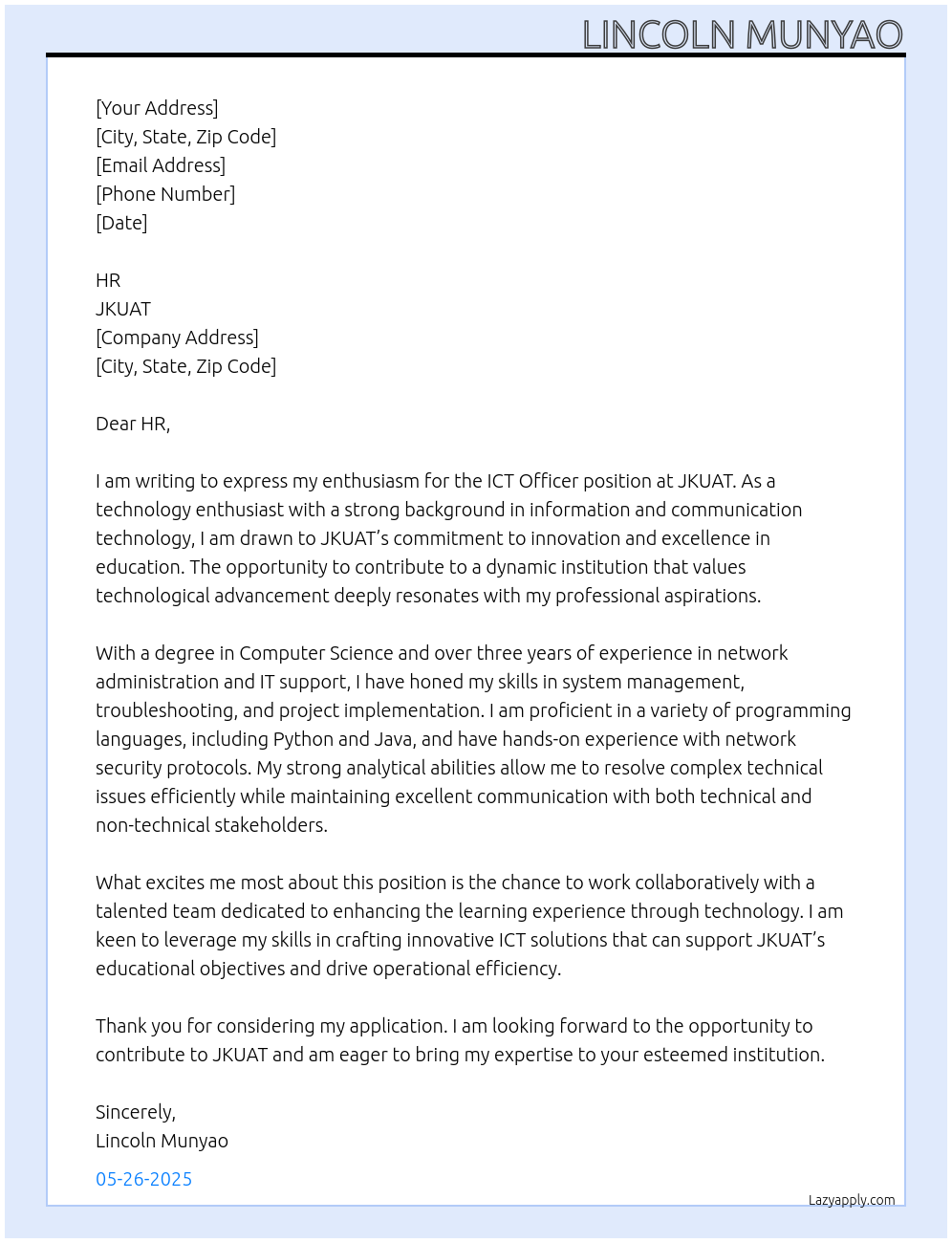 LINCOLN MUNYAO

[Your Address]
[City, State, Zip Code]
[Email Address]
[Phone Number]
[Date]

HR
JKUAT
[Company Address]
[City, State, Zip Code]

Dear HR,

I am writing to express my enthusiasm for the ICT Officer position at JKUAT. As a technology enthusiast with a strong background in information and communication technology, I am drawn to JKUAT's commitment to innovation and excellence in education. The opportunity to contribute to a dynamic institution that values technological advancement deeply resonates with my professional aspirations.

With a degree in Computer Science and over three years of experience in network administration and IT support, I have honed my skills in system management, troubleshooting, and project implementation. I am proficient in a variety of programming languages, including Python and Java, and have hands-on experience with network security protocols. My strong analytical abilities allow me to resolve complex technical issues efficiently while maintaining excellent communication with both technical and non-technical stakeholders.

What excites me most about this position is the chance to work collaboratively with a talented team dedicated to enhancing the learning experience through technology. I am keen to leverage my skills in crafting innovative ICT solutions that can support JKUAT's educational objectives and drive operational efficiency.

Thank you for considering my application. I am looking forward to the opportunity to contribute to JKUAT and am eager to bring my expertise to your esteemed institution.

Sincerely,
Lincoln Munyao

05-26-2025

Lazyapply.com